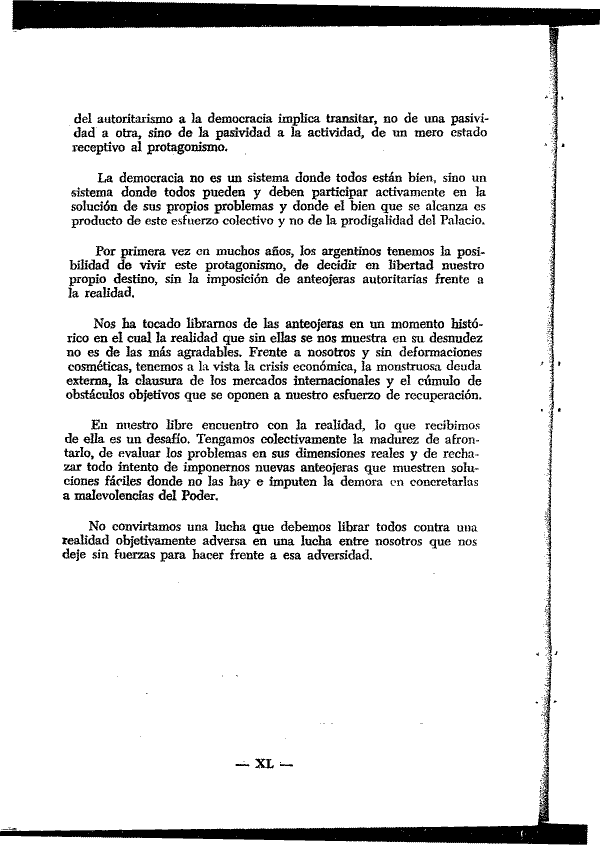 del autoritarismo a la democracia implica transitar, no de una pasividad a otra, sino de la pasividad a la actividad, de un mero estado receptivo al protagonismo.

La democracia no es un sistema donde todos están bien, sino un sistema donde todos pueden y deben participar activamente en la solución de sus propios problemas y donde el bien que se alcanza es producto de este esfuerzo colectivo y no de la prodigalidad del Palacio.

Por primera vez en muchos años, los argentinos tenemos la posibilidad de vivir este protagonismo, de decidir en libertad nuestro propio destino, sin la imposición de anteojeras autoritarias frente a la realidad.

Nos ha tocado librarnos de las anteojeras en un momento histórico en el cual la realidad que sin ellas se nos muestra en su desnudez no es de las más agradables. Frente a nosotros y sin deformaciones cosméticas, tenemos a la vista la crisis económica, la monstruosa deuda externa, la clausura de los mercados internacionales y el cúmulo de obstáculos objetivos que se oponen a nuestro esfuerzo de recuperación.

En nuestro libre encuentro con la realidad, lo que recibimos de ella es un desafío. Tengamos colectivamente la madurez de afrontarlo, de evaluar los problemas en sus dimensiones reales y de rechazar todo intento de imponernos nuevas anteojeras que muestren soluciones fáciles donde no las hay e imputen la demora en concretarlas a malevolencias del Poder.

No convirtamos una lucha que debemos librar todos contra una realidad objetivamente adversa en una lucha entre nosotros que nos deje sin fuerzas para hacer frente a esa adversidad.

— XL —